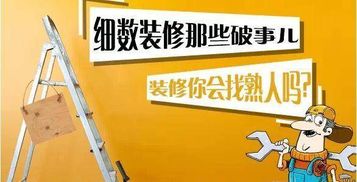 细数装修那些破事儿

装修你会找熟人吗?